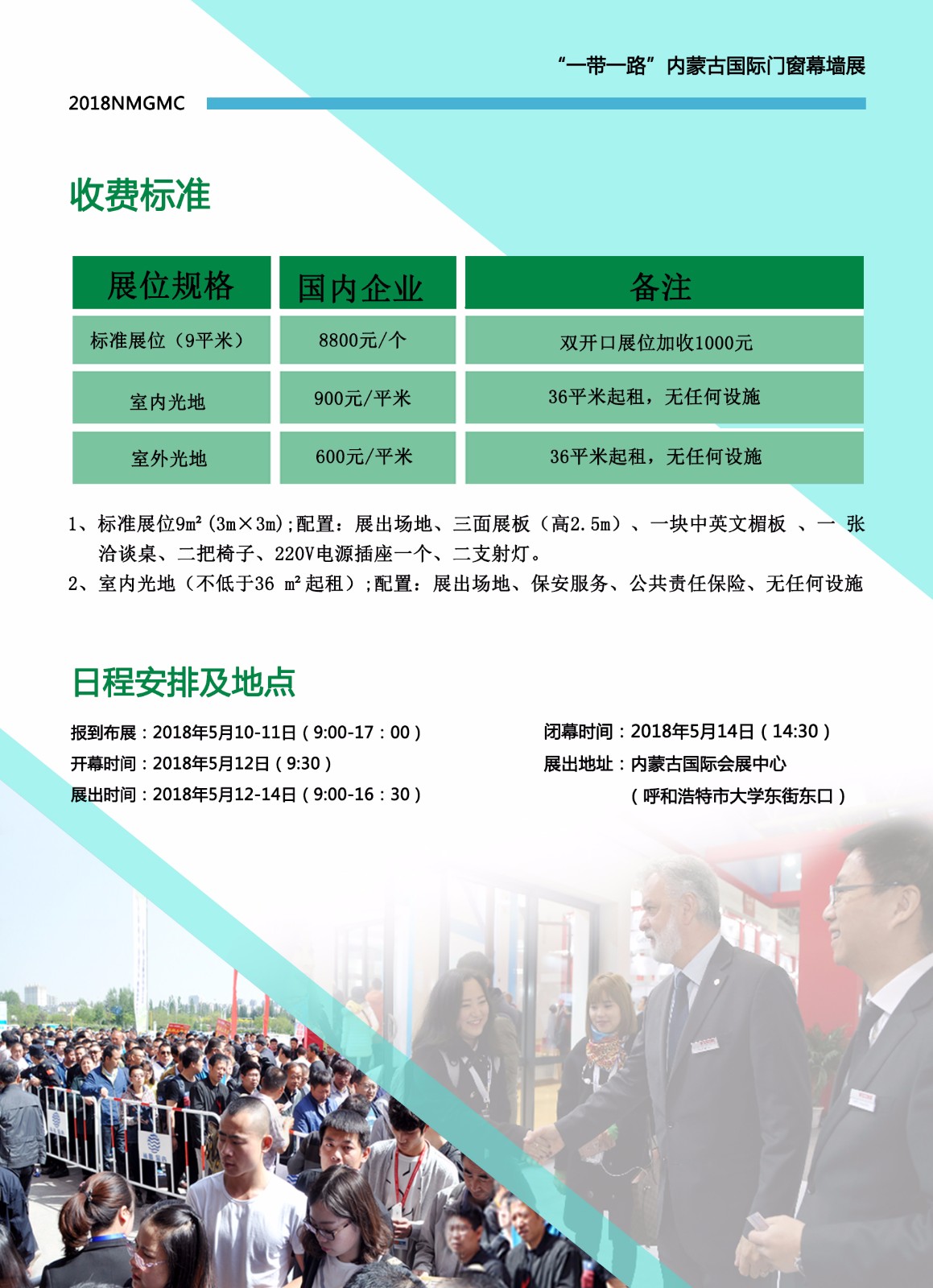 “一带一路”内蒙古国际门窗幕墙展

2018NMGMC

收费标准

| 展位规格 | 国内企业 | 备注 |
|---|---|---|
| 标准展位（9平米） | 8800元/个 | 双开口展位加收1000元 |
| 室内光地 | 900元/平米 | 36平米起租，无任何设施 |
| 室外光地 | 600元/平米 | 36平米起租，无任何设施 |

1、标准展位9m²(3m×3m);配置：展出场地、三面展板（高2.5m）、一块中英文楣板 、一 张洽谈桌、二把椅子、220V电源插座一个、二支射灯。
2、室内光地（不低于36 m²起租）;配置：展出场地、保安服务、公共责任保险、无任何设施

日程安排及地点

报到布展：2018年5月10-11日（9:00-17：00）
开幕时间：2018年5月12日（9:30）
展出时间：2018年5月12-14日（9:00-16：30）

闭幕时间：2018年5月14日（14:30）
展出地址：内蒙古国际会展中心
（呼和浩特市大学东街东口）